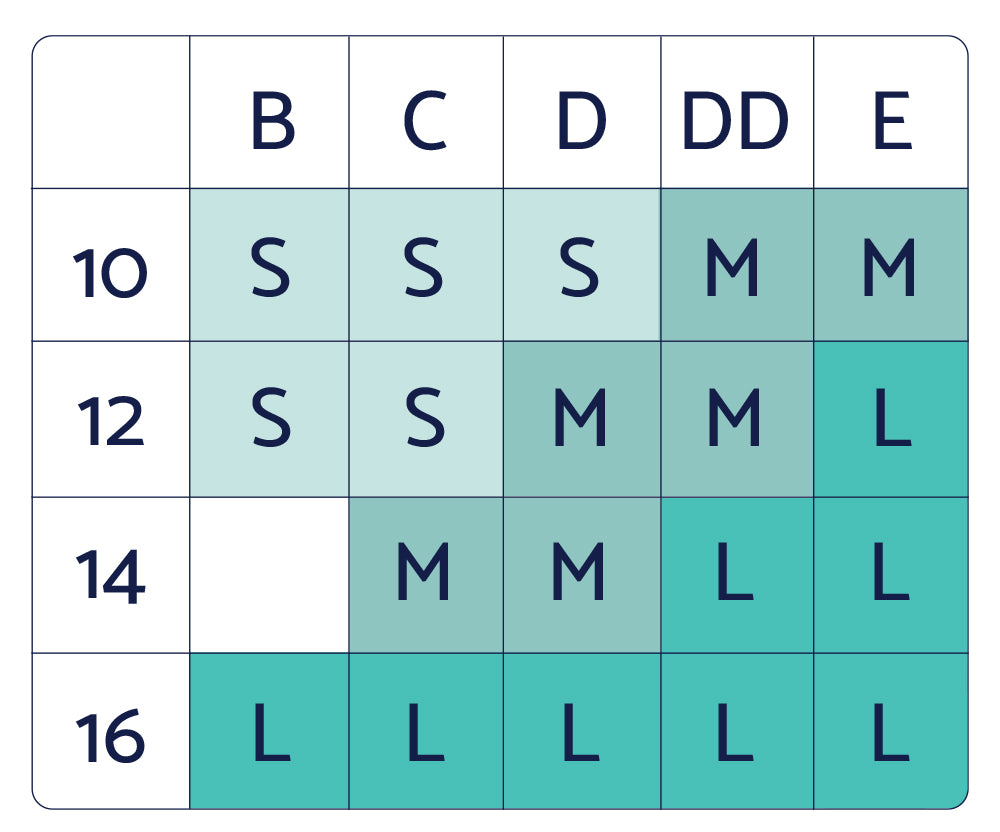 |  | B | C | D | DD | E |
|---|---|---|---|---|---|
| 10 | S | S | S | M | M |
| 12 | S | S | M | M | L |
| 14 |  | M | M | L | L |
| 16 | L | L | L | L | L |